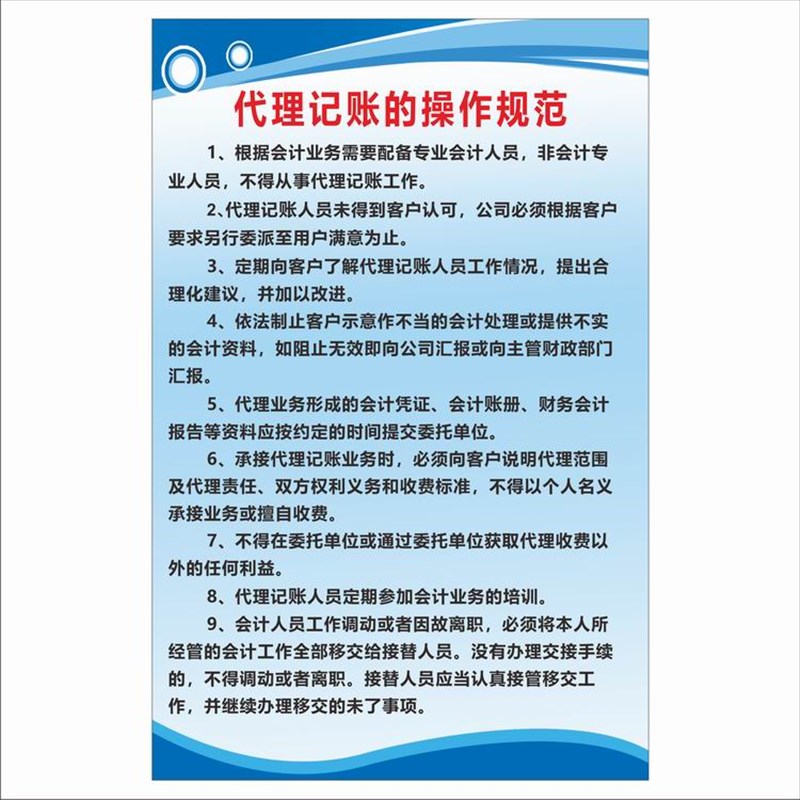 代理记账的操作规范

1、根据会计业务需要配备专业会计人员，非会计专业人员，不得从事代理记账工作。

2、代理记账人员未得到客户认可，公司必须根据客户要求另行委派至用户满意为止。

3、定期向客户了解代理记账人员工作情况，提出合理化建议，并加以改进。

4、依法制止客户示意作不当的会计处理或提供不实的会计资料，如阻止无效即向公司汇报或向主管财政部门汇报。

5、代理业务形成的会计凭证、会计账册、财务会计报告等资料应按约定的时间提交委托单位。

6、承接代理记账业务时，必须向客户说明代理范围及代理责任、双方权利义务和收费标准，不得以个人名义承接业务或擅自收费。

7、不得在委托单位或通过委托单位获取代理收费以外的任何利益。

8、代理记账人员定期参加会计业务的培训。

9、会计人员工作调动或者因故离职，必须将本人所经管的会计工作全部移交给接替人员。没有办理交接手续的，不得调动或者离职。接替人员应当认真接管移交工作，并继续办理移交的未了事项。